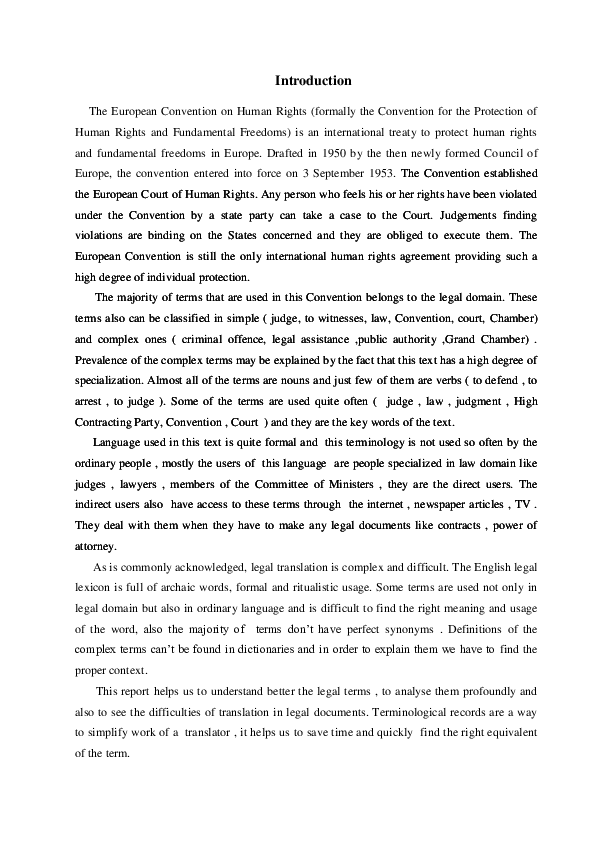 Introduction

The European Convention on Human Rights (formally the Convention for the Protection of Human Rights and Fundamental Freedoms) is an international treaty to protect human rights and fundamental freedoms in Europe. Drafted in 1950 by the then newly formed Council of Europe, the convention entered into force on 3 September 1953. The Convention established the European Court of Human Rights. Any person who feels his or her rights have been violated under the Convention by a state party can take a case to the Court. Judgements finding violations are binding on the States concerned and they are obliged to execute them. The European Convention is still the only international human rights agreement providing such a high degree of individual protection.

The majority of terms that are used in this Convention belongs to the legal domain. These terms also can be classified in simple ( judge, to witnesses, law, Convention, court, Chamber) and complex ones ( criminal offence, legal assistance ,public authority ,Grand Chamber) . Prevalence of the complex terms may be explained by the fact that this text has a high degree of specialization. Almost all of the terms are nouns and just few of them are verbs ( to defend , to arrest , to judge ). Some of the terms are used quite often ( judge , law , judgment , High Contracting Party, Convention , Court ) and they are the key words of the text.

Language used in this text is quite formal and this terminology is not used so often by the ordinary people , mostly the users of this language are people specialized in law domain like judges , lawyers , members of the Committee of Ministers , they are the direct users. The indirect users also have access to these terms through the internet , newspaper articles , TV . They deal with them when they have to make any legal documents like contracts , power of attorney.

As is commonly acknowledged, legal translation is complex and difficult. The English legal lexicon is full of archaic words, formal and ritualistic usage. Some terms are used not only in legal domain but also in ordinary language and is difficult to find the right meaning and usage of the word, also the majority of terms don't have perfect synonyms . Definitions of the complex terms can't be found in dictionaries and in order to explain them we have to find the proper context.

This report helps us to understand better the legal terms , to analyse them profoundly and also to see the difficulties of translation in legal documents. Terminological records are a way to simplify work of a translator , it helps us to save time and quickly find the right equivalent of the term.